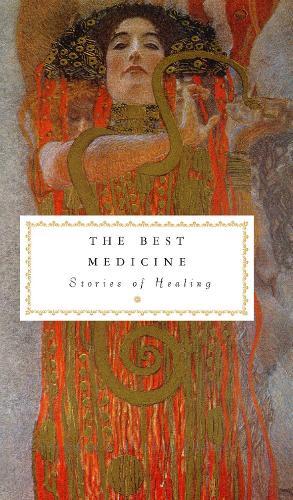 THE BEST
MEDICINE
Stories of Healing